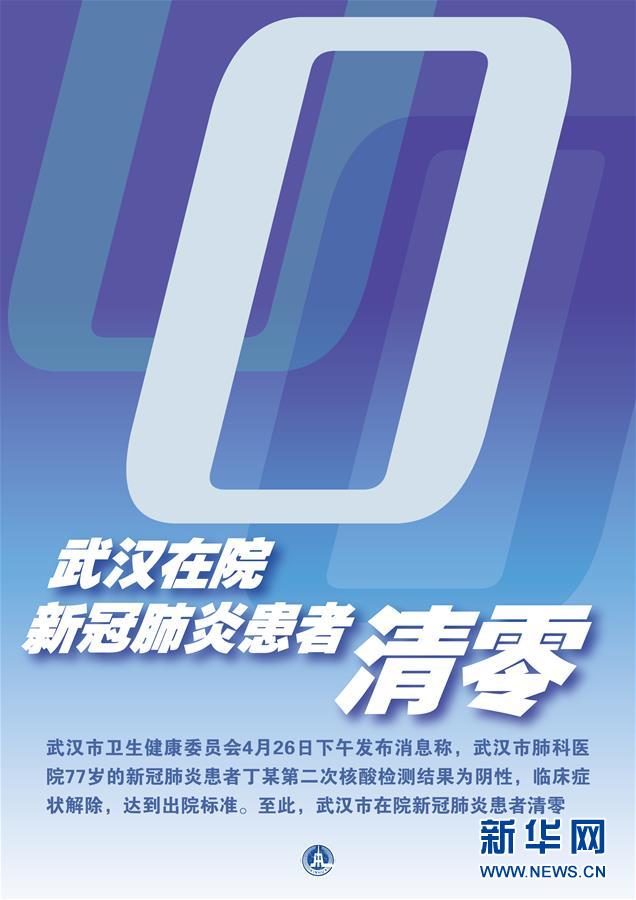 0

武汉在院
新冠肺炎患者 清零

武汉市卫生健康委员会4月26日下午发布消息称，武汉市肺科医院77岁的新冠肺炎患者丁某第二次核酸检测结果为阴性，临床症状解除，达到出院标准。至此，武汉市在院新冠肺炎患者清零

新华网
WWW.NEWS.CN